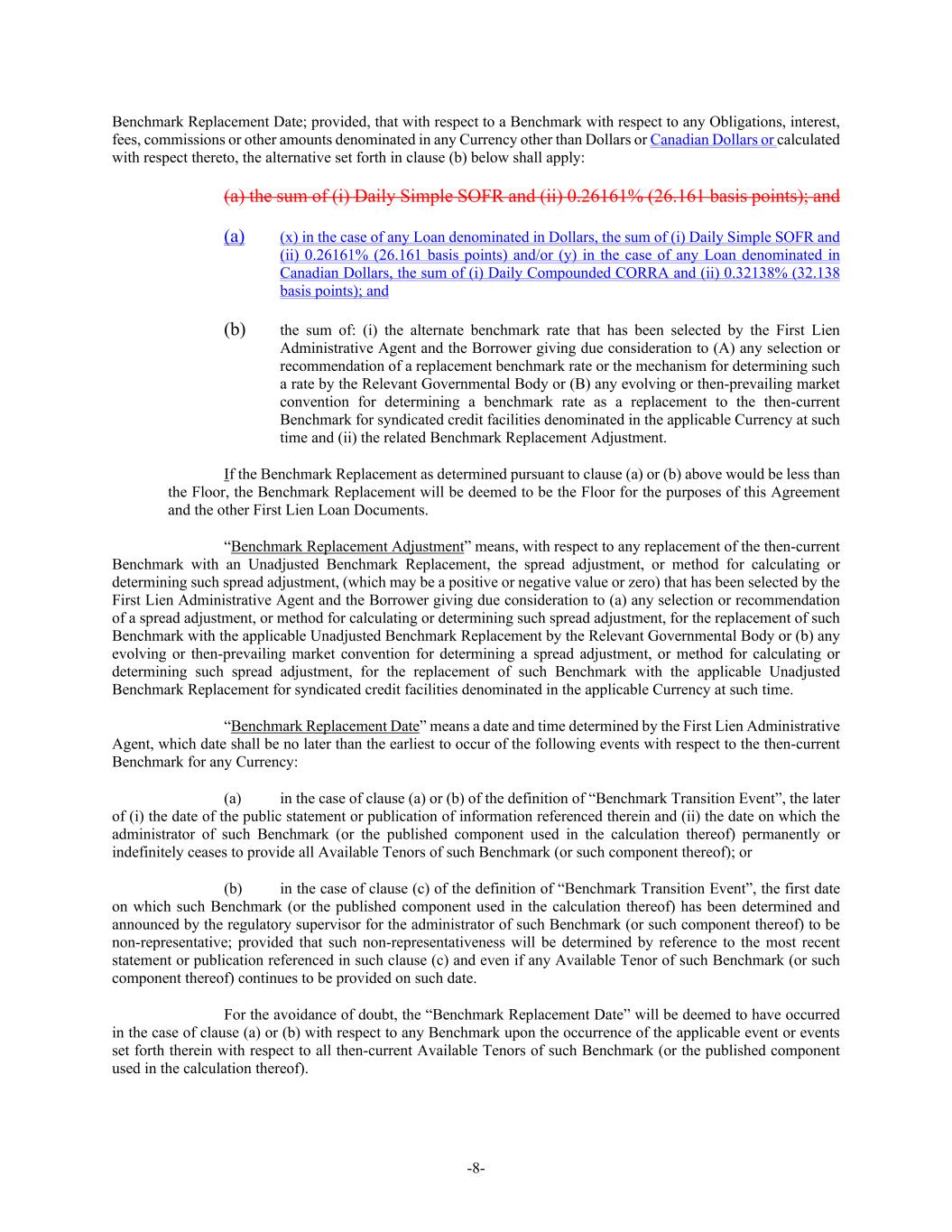 Benchmark Replacement Date; provided, that with respect to a Benchmark with respect to any Obligations, interest, fees, commissions or other amounts denominated in any Currency other than Dollars or Canadian Dollars or calculated with respect thereto, the alternative set forth in clause (b) below shall apply:

(a) the sum of (i) Daily Simple SOFR and (ii) 0.26161% (26.161 basis points); and

(a) (x) in the case of any Loan denominated in Dollars, the sum of (i) Daily Simple SOFR and (ii) 0.26161% (26.161 basis points) and/or (y) in the case of any Loan denominated in Canadian Dollars, the sum of (i) Daily Compounded CORRA and (ii) 0.32138% (32.138 basis points); and

(b) the sum of: (i) the alternate benchmark rate that has been selected by the First Lien Administrative Agent and the Borrower giving due consideration to (A) any selection or recommendation of a replacement benchmark rate or the mechanism for determining such a rate by the Relevant Governmental Body or (B) any evolving or then-prevailing market convention for determining a benchmark rate as a replacement to the then-current Benchmark for syndicated credit facilities denominated in the applicable Currency at such time and (ii) the related Benchmark Replacement Adjustment.

If the Benchmark Replacement as determined pursuant to clause (a) or (b) above would be less than the Floor, the Benchmark Replacement will be deemed to be the Floor for the purposes of this Agreement and the other First Lien Loan Documents.

“Benchmark Replacement Adjustment” means, with respect to any replacement of the then-current Benchmark with an Unadjusted Benchmark Replacement, the spread adjustment, or method for calculating or determining such spread adjustment, (which may be a positive or negative value or zero) that has been selected by the First Lien Administrative Agent and the Borrower giving due consideration to (a) any selection or recommendation of a spread adjustment, or method for calculating or determining such spread adjustment, for the replacement of such Benchmark with the applicable Unadjusted Benchmark Replacement by the Relevant Governmental Body or (b) any evolving or then-prevailing market convention for determining a spread adjustment, or method for calculating or determining such spread adjustment, for the replacement of such Benchmark with the applicable Unadjusted Benchmark Replacement for syndicated credit facilities denominated in the applicable Currency at such time.

“Benchmark Replacement Date” means a date and time determined by the First Lien Administrative Agent, which date shall be no later than the earliest to occur of the following events with respect to the then-current Benchmark for any Currency:

(a) in the case of clause (a) or (b) of the definition of “Benchmark Transition Event”, the later of (i) the date of the public statement or publication of information referenced therein and (ii) the date on which the administrator of such Benchmark (or the published component used in the calculation thereof) permanently or indefinitely ceases to provide all Available Tenors of such Benchmark (or such component thereof); or

(b) in the case of clause (c) of the definition of “Benchmark Transition Event”, the first date on which such Benchmark (or the published component used in the calculation thereof) has been determined and announced by the regulatory supervisor for the administrator of such Benchmark (or such component thereof) to be non-representative; provided that such non-representativeness will be determined by reference to the most recent statement or publication referenced in such clause (c) and even if any Available Tenor of such Benchmark (or such component thereof) continues to be provided on such date.

For the avoidance of doubt, the “Benchmark Replacement Date” will be deemed to have occurred in the case of clause (a) or (b) with respect to any Benchmark upon the occurrence of the applicable event or events set forth therein with respect to all then-current Available Tenors of such Benchmark (or the published component used in the calculation thereof).

-8-